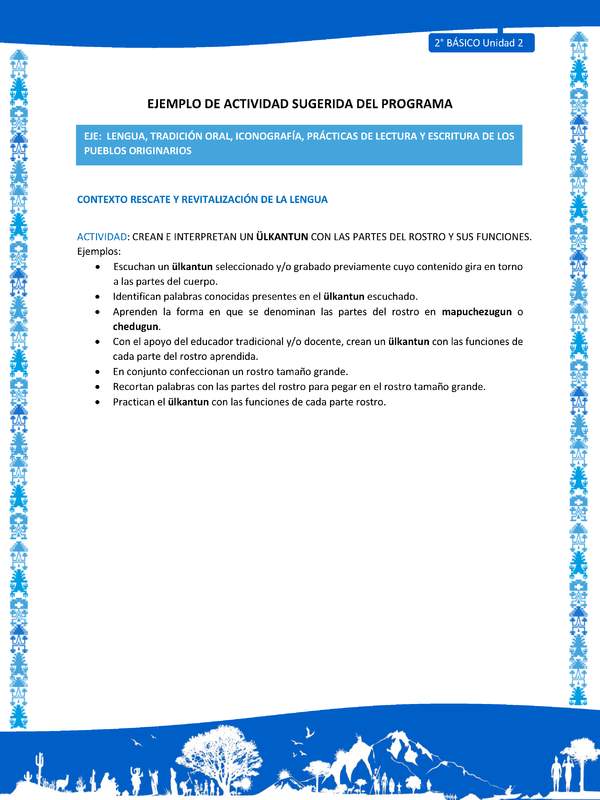 2° BÁSICO Unidad 2

EJEMPLO DE ACTIVIDAD SUGERIDA DEL PROGRAMA

EJE: LENGUA, TRADICIÓN ORAL, ICONOGRAFÍA, PRÁCTICAS DE LECTURA Y ESCRITURA DE LOS PUEBLOS ORIGINARIOS

CONTEXTO RESCATE Y REVITALIZACIÓN DE LA LENGUA

ACTIVIDAD: CREAN E INTERPRETAN UN ÜLKANTUN CON LAS PARTES DEL ROSTRO Y SUS FUNCIONES.
Ejemplos:
• Escuchan un ülkantun seleccionado y/o grabado previamente cuyo contenido gira en torno a las partes del cuerpo.
• Identifican palabras conocidas presentes en el ülkantun escuchado.
• Aprenden la forma en que se denominan las partes del rostro en mapuchezugun o chedugun.
• Con el apoyo del educador tradicional y/o docente, crean un ülkantun con las funciones de cada parte del rostro aprendida.
• En conjunto confeccionan un rostro tamaño grande.
• Recortan palabras con las partes del rostro para pegar en el rostro tamaño grande.
• Practican el ülkantun con las funciones de cada parte rostro.